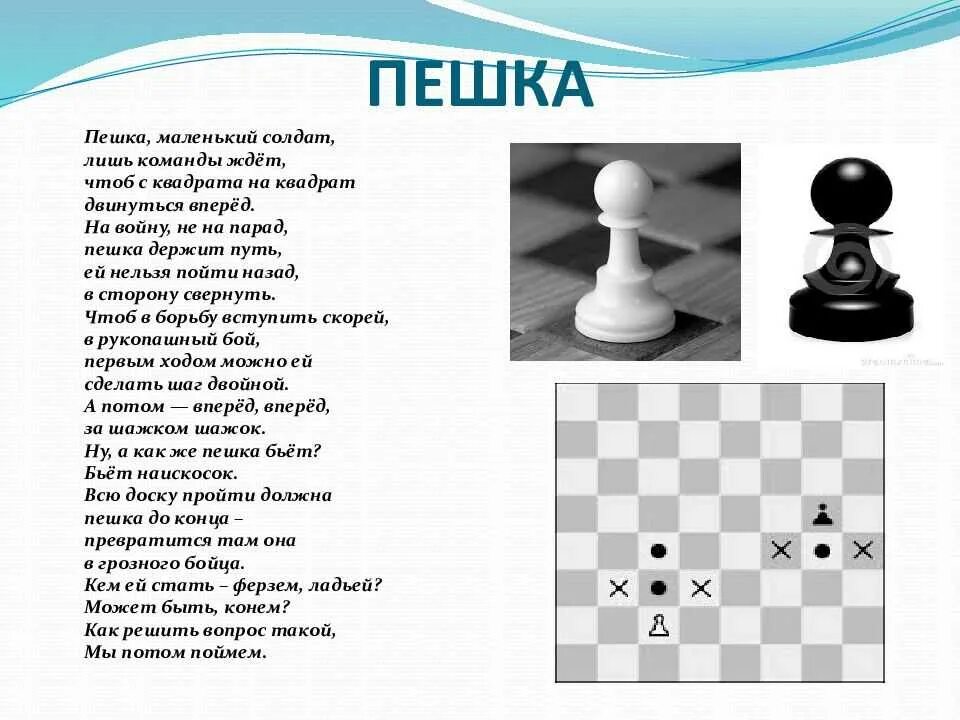 ПЕШКА

Пешка, маленький солдат,
лишь команды ждёт,
чтоб с квадрата на квадрат
двинуться вперёд.
На войну, не на парад,
пешка держит путь,
ей нельзя пойти назад,
в сторону свернуть.
Чтоб в борьбу вступить скорей,
в рукопашный бой,
первым ходом можно ей
сделать шаг двойной.
А потом — вперёд, вперёд,
за шажком шажок.
Ну, а как же пешка бьёт?
Бьёт наискосок.
Всю доску пройти должна
пешка до конца –
превратится там она
в грозного бойца.
Кем ей стать – ферзем, ладьей?
Может быть, конем?
Как решить вопрос такой,
Мы потом поймем.